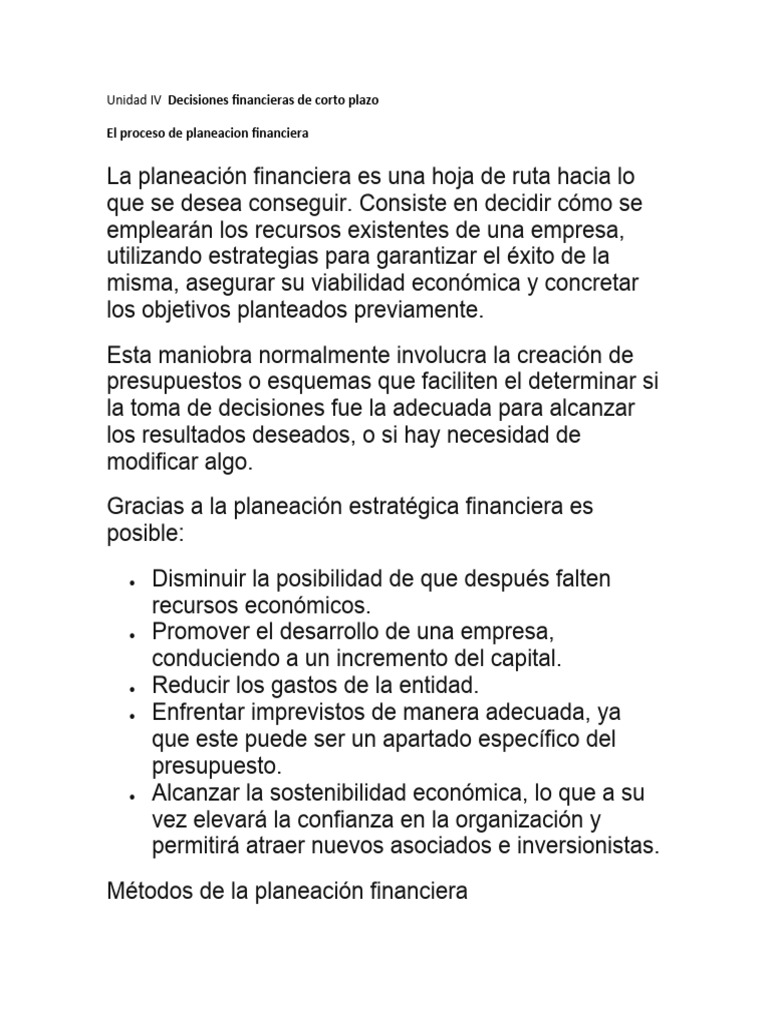 Unidad IV Decisiones financieras de corto plazo

El proceso de planeacion financiera

La planeación financiera es una hoja de ruta hacia lo que se desea conseguir. Consiste en decidir cómo se emplearán los recursos existentes de una empresa, utilizando estrategias para garantizar el éxito de la misma, asegurar su viabilidad económica y concretar los objetivos planteados previamente.

Esta maniobra normalmente involucra la creación de presupuestos o esquemas que faciliten el determinar si la toma de decisiones fue la adecuada para alcanzar los resultados deseados, o si hay necesidad de modificar algo.

Gracias a la planeación estratégica financiera es posible:

• Disminuir la posibilidad de que después falten recursos económicos.
• Promover el desarrollo de una empresa, conduciendo a un incremento del capital.
• Reducir los gastos de la entidad.
• Enfrentar imprevistos de manera adecuada, ya que este puede ser un apartado específico del presupuesto.
• Alcanzar la sostenibilidad económica, lo que a su vez elevará la confianza en la organización y permitirá atraer nuevos asociados e inversionistas.

Métodos de la planeación financiera